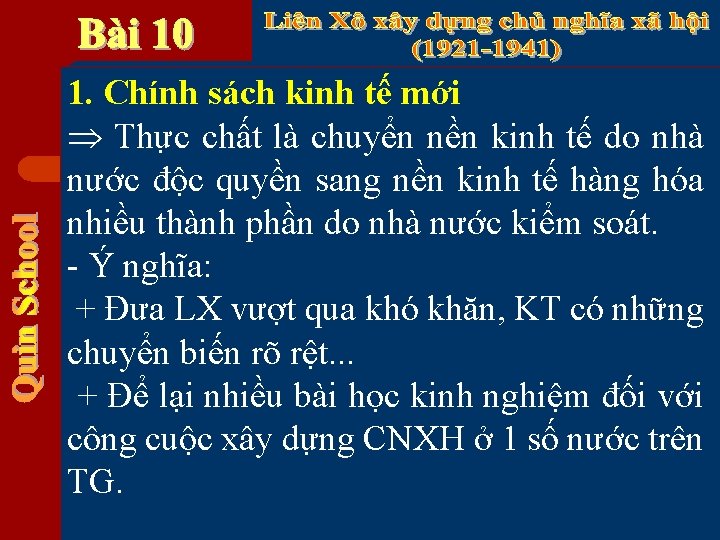 Bài 10

Liên Xô xây dựng chủ nghĩa xã hội (1921-1941)

Quin School

1. Chính sách kinh tế mới

$\Rightarrow$ Thực chất là chuyển nền kinh tế do nhà nước độc quyền sang nền kinh tế hàng hóa nhiều thành phần do nhà nước kiểm soát.

- Ý nghĩa:

+ Đưa LX vượt qua khó khăn, KT có những chuyển biến rõ rệt...

+ Để lại nhiều bài học kinh nghiệm đối với công cuộc xây dựng CNXH ở 1 số nước trên TG.